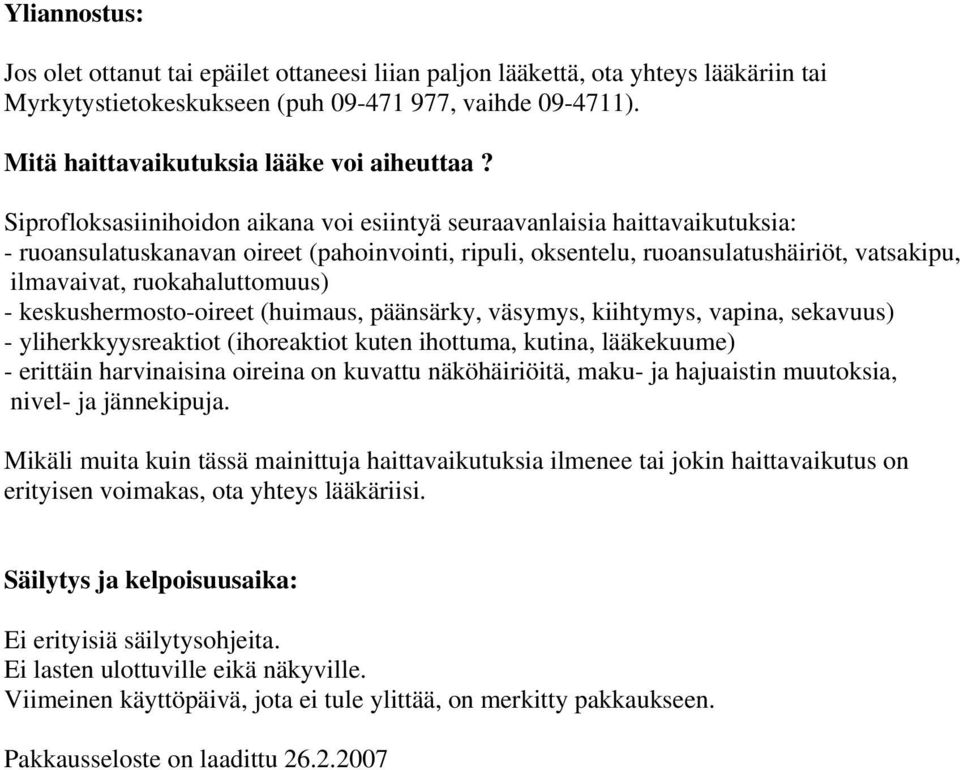 Yliannostus:

Jos olet ottanut tai epäilet ottaneesi liian paljon lääkettä, ota yhteys lääkäriin tai Myrkytystietokeskukseen (puh 09-471 977, vaihde 09-4711).

Mitä haittavaikutuksia lääke voi aiheuttaa ?

Siprofloksasiinihoidon aikana voi esiintyä seuraavanlaisia haittavaikutuksia:
- ruoansulatuskanavan oireet (pahoinvointi, ripuli, oksentelu, ruoansulatushäiriöt, vatsakipu, ilmavaivat, ruokahaluttomuus)
- keskushermosto-oireet (huimaus, päänsärky, väsymys, kiihtymys, vapina, sekavuus)
- yliherkkyysreaktiot (ihoreaktiot kuten ihottuma, kutina, lääkekuume)
- erittäin harvinaisina oireina on kuvattu näköhäiriöitä, maku- ja hajuaistin muutoksia, nivel- ja jännekipuja.

Mikäli muita kuin tässä mainittuja haittavaikutuksia ilmenee tai jokin haittavaikutus on erityisen voimakas, ota yhteys lääkäriisi.

Säilytys ja kelpoisuusaika:

Ei erityisiä säilytysohjeita.
Ei lasten ulottuville eikä näkyville.
Viimeinen käyttöpäivä, jota ei tule ylittää, on merkitty pakkaukseen.

Pakkausseloste on laadittu 26.2.2007